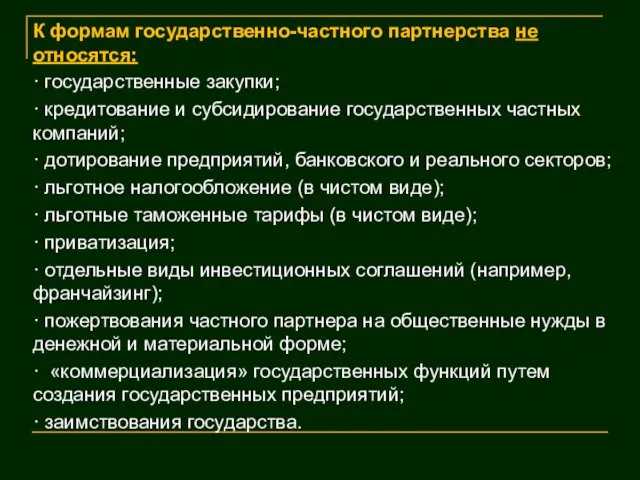 К формам государственно-частного партнерства не относятся:

· государственные закупки;

· кредитование и субсидирование государственных частных компаний;

· дотирование предприятий, банковского и реального секторов;

· льготное налогообложение (в чистом виде);

· льготные таможенные тарифы (в чистом виде);

· приватизация;

· отдельные виды инвестиционных соглашений (например, франчайзинг);

· пожертвования частного партнера на общественные нужды в денежной и материальной форме;

· «коммерциализация» государственных функций путем создания государственных предприятий;

· заимствования государства.